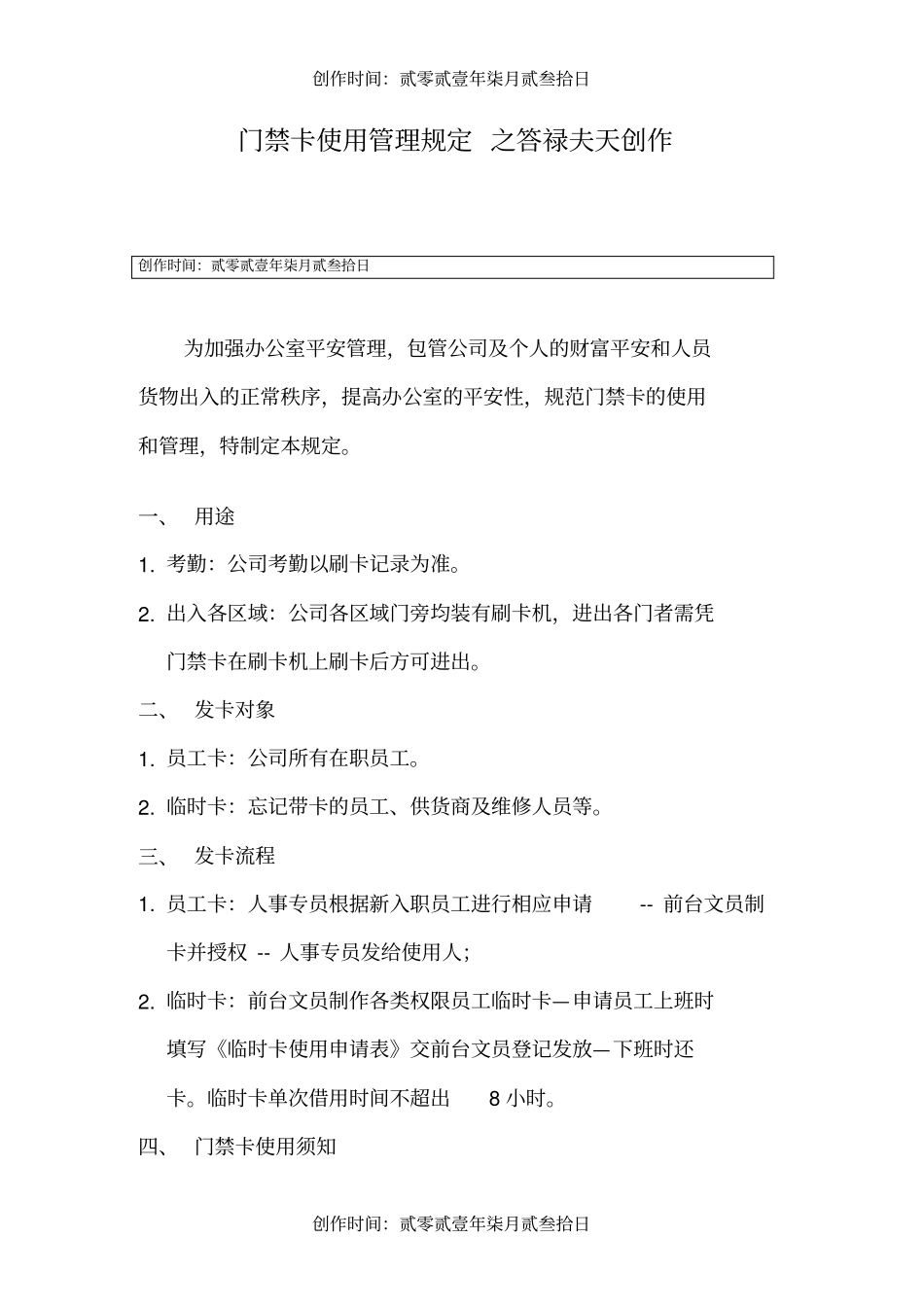 创作时间：贰零贰壹年柒月贰叁拾日

门禁卡使用管理规定 之答禄夫天创作

创作时间：贰零贰壹年柒月贰叁拾日

为加强办公室平安管理，包管公司及个人的财富平安和人员货物出入的正常秩序，提高办公室的平安性，规范门禁卡的使用和管理，特制定本规定。

一、 用途

1. 考勤：公司考勤以刷卡记录为准。

2. 出入各区域：公司各区域门旁均装有刷卡机，进出各门者需凭门禁卡在刷卡机上刷卡后方可进出。

二、 发卡对象

1. 员工卡：公司所有在职员工。

2. 临时卡：忘记带卡的员工、供货商及维修人员等。

三、 发卡流程

1. 员工卡：人事专员根据新入职员工进行相应申请 -- 前台文员制卡并授权 -- 人事专员发给使用人；

2. 临时卡：前台文员制作各类权限员工临时卡—申请员工上班时填写《临时卡使用申请表》交前台文员登记发放—下班时还卡。临时卡单次借用时间不超出 8 小时。

四、 门禁卡使用须知

创作时间：贰零贰壹年柒月贰叁拾日